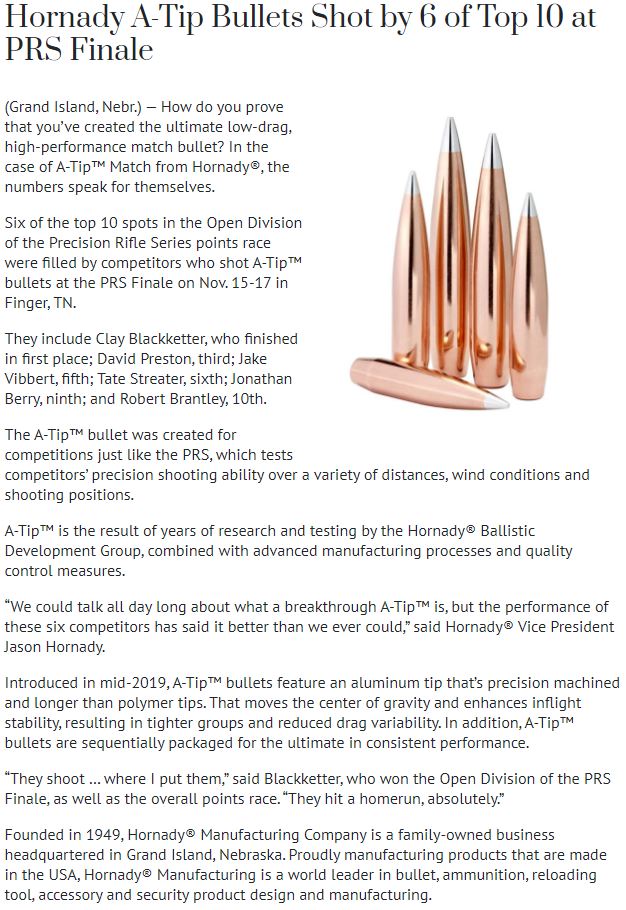 Hornady A-Tip Bullets Shot by 6 of Top 10 at PRS Finale

(Grand Island, Nebr.) — How do you prove that you've created the ultimate low-drag, high-performance match bullet? In the case of A-Tip™ Match from Hornady®, the numbers speak for themselves.

Six of the top 10 spots in the Open Division of the Precision Rifle Series points race were filled by competitors who shot A-Tip™ bullets at the PRS Finale on Nov. 15-17 in Finger, TN.

They include Clay Blackketter, who finished in first place; David Preston, third; Jake Vibbert, fifth; Tate Streater, sixth; Jonathan Berry, ninth; and Robert Brantley, 10th.

The A-Tip™ bullet was created for competitions just like the PRS, which tests competitors' precision shooting ability over a variety of distances, wind conditions and shooting positions.

A-Tip™ is the result of years of research and testing by the Hornady® Ballistic Development Group, combined with advanced manufacturing processes and quality control measures.

"We could talk all day long about what a breakthrough A-Tip™ is, but the performance of these six competitors has said it better than we ever could," said Hornady® Vice President Jason Hornady.

Introduced in mid-2019, A-Tip™ bullets feature an aluminum tip that's precision machined and longer than polymer tips. That moves the center of gravity and enhances inflight stability, resulting in tighter groups and reduced drag variability. In addition, A-Tip™ bullets are sequentially packaged for the ultimate in consistent performance.

"They shoot … where I put them," said Blackketter, who won the Open Division of the PRS Finale, as well as the overall points race. "They hit a homerun, absolutely."

Founded in 1949, Hornady® Manufacturing Company is a family-owned business headquartered in Grand Island, Nebraska. Proudly manufacturing products that are made in the USA, Hornady® Manufacturing is a world leader in bullet, ammunition, reloading tool, accessory and security product design and manufacturing.